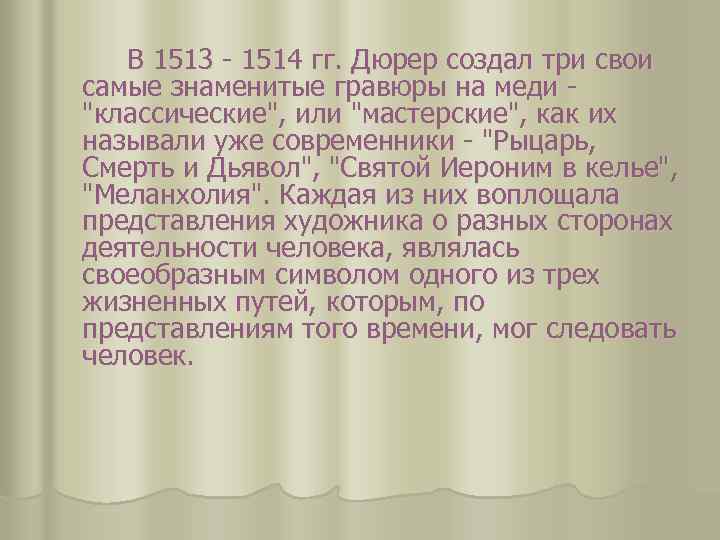 В 1513 - 1514 гг. Дюрер создал три свои самые знаменитые гравюры на меди - "классические", или "мастерские", как их называли уже современники - "Рыцарь, Смерть и Дьявол", "Святой Иероним в келье", "Меланхолия". Каждая из них воплощала представления художника о разных сторонах деятельности человека, являлась своеобразным символом одного из трех жизненных путей, которым, по представлениям того времени, мог следовать человек.